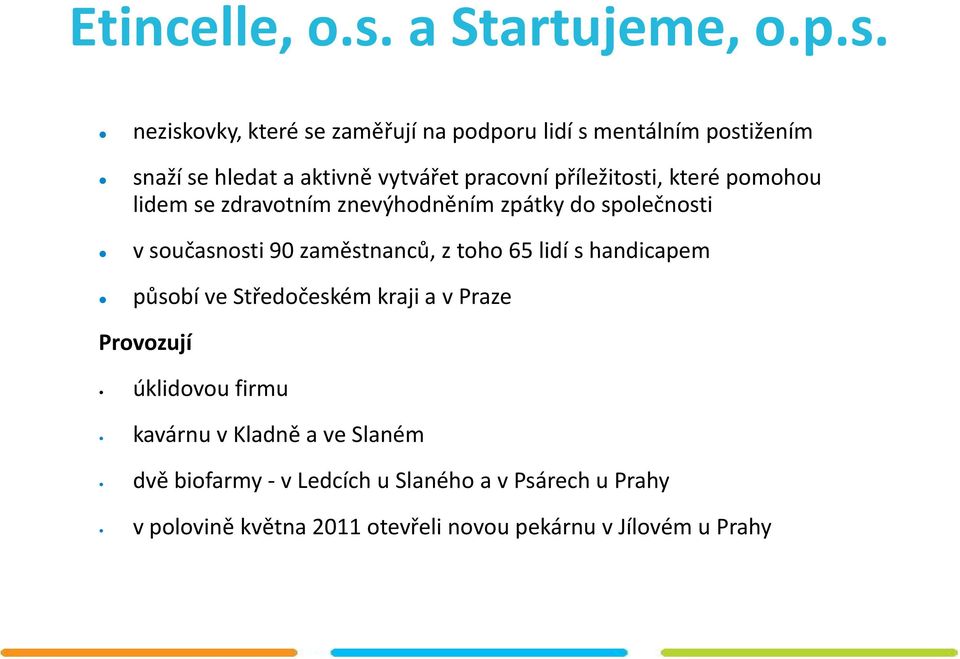 Etincelle, o.s. a Startujeme, o.p.s.

- neziskovky, které se zaměřují na podporu lidí s mentálním postižením
- snaží se hledat a aktivně vytvářet pracovní příležitosti, které pomohou lidem se zdravotním znevýhodněním zpátky do společnosti
- v současnosti 90 zaměstnanců, z toho 65 lidí s handicapem
- působí ve Středočeském kraji a v Praze

Provozují

- úklidovou firmu
- kavárnu v Kladně a ve Slaném
- dvě biofarmy - v Ledcích u Slaného a v Psárech u Prahy
- v polovině května 2011 otevřeli novou pekárnu v Jílovém u Prahy